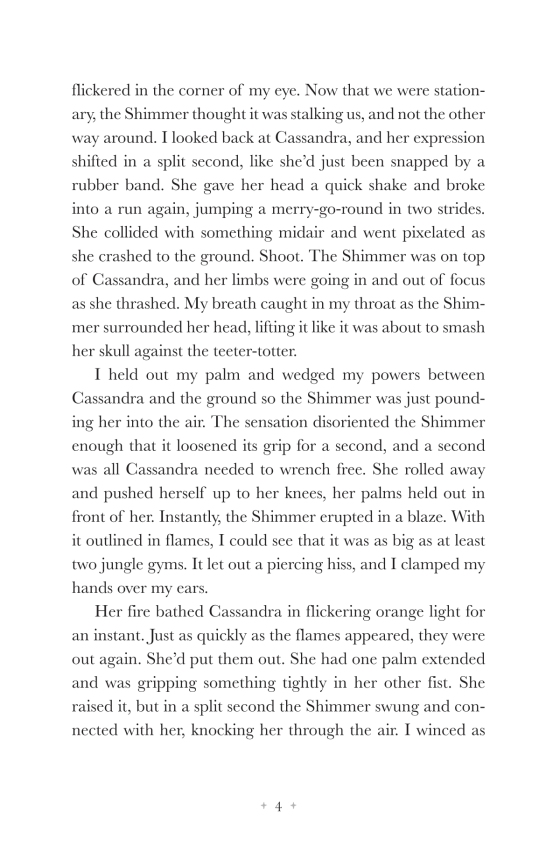 flickered in the corner of my eye. Now that we were stationary, the Shimmer thought it was stalking us, and not the other way around. I looked back at Cassandra, and her expression shifted in a split second, like she'd just been snapped by a rubber band. She gave her head a quick shake and broke into a run again, jumping a merry-go-round in two strides. She collided with something midair and went pixelated as she crashed to the ground. Shoot. The Shimmer was on top of Cassandra, and her limbs were going in and out of focus as she thrashed. My breath caught in my throat as the Shimmer surrounded her head, lifting it like it was about to smash her skull against the teeter-totter.

I held out my palm and wedged my powers between Cassandra and the ground so the Shimmer was just pounding her into the air. The sensation disoriented the Shimmer enough that it loosened its grip for a second, and a second was all Cassandra needed to wrench free. She rolled away and pushed herself up to her knees, her palms held out in front of her. Instantly, the Shimmer erupted in a blaze. With it outlined in flames, I could see that it was as big as at least two jungle gyms. It let out a piercing hiss, and I clamped my hands over my ears.

Her fire bathed Cassandra in flickering orange light for an instant. Just as quickly as the flames appeared, they were out again. She'd put them out. She had one palm extended and was gripping something tightly in her other fist. She raised it, but in a split second the Shimmer swung and connected with her, knocking her through the air. I winced as

+ 4 +